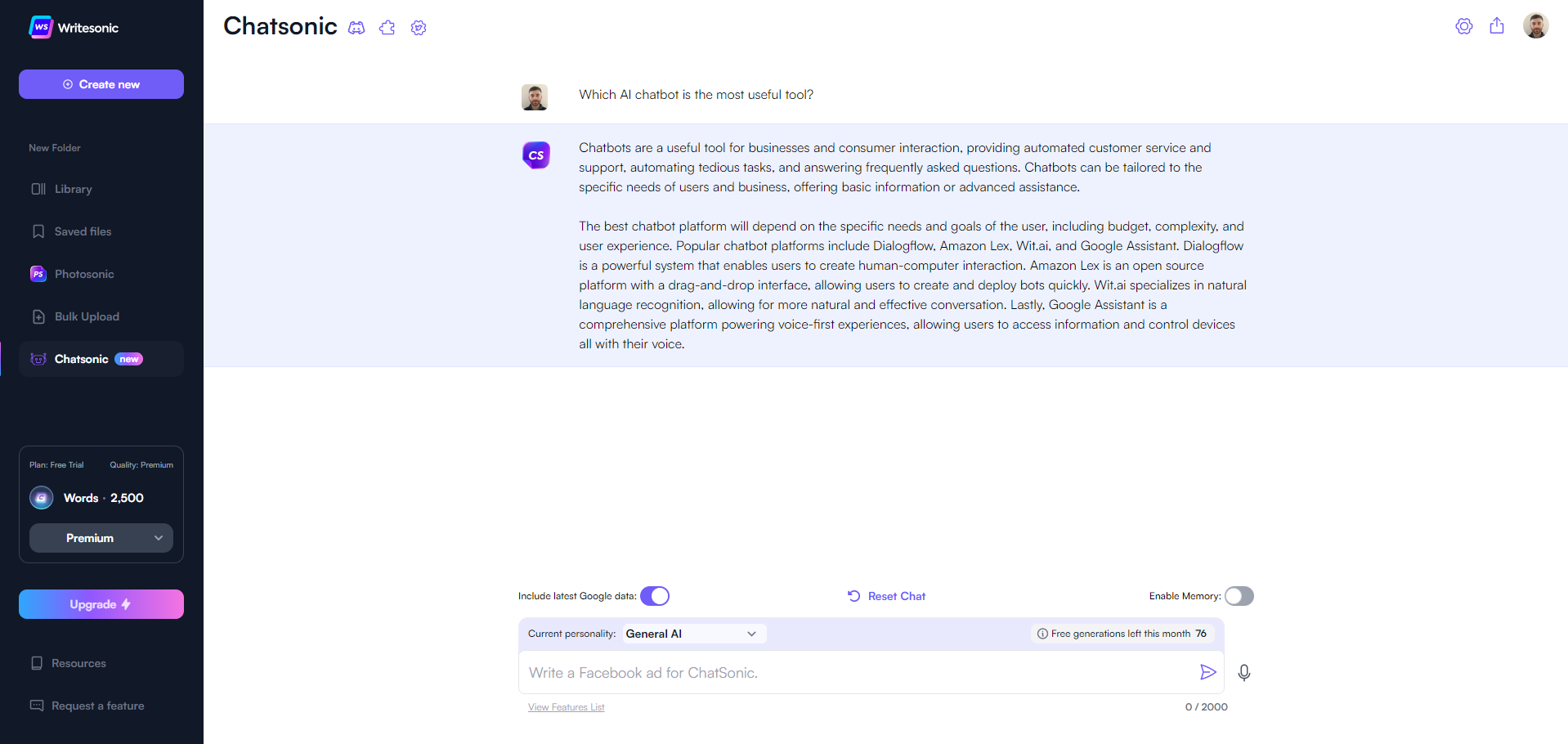 WS Writesonic

Create new

New Folder

Library

Saved files

PS Photosonic

Bulk Upload

Chatsonic new

Plan: Free Trial Quality: Premium

Words · 2,500

Premium

Upgrade

Resources

Request a feature

Chatsonic

Which AI chatbot is the most useful tool?

CS

Chatbots are a useful tool for businesses and consumer interaction, providing automated customer service and support, automating tedious tasks, and answering frequently asked questions. Chatbots can be tailored to the specific needs of users and business, offering basic information or advanced assistance.

The best chatbot platform will depend on the specific needs and goals of the user, including budget, complexity, and user experience. Popular chatbot platforms include Dialogflow, Amazon Lex, Wit.ai, and Google Assistant. Dialogflow is a powerful system that enables users to create human-computer interaction. Amazon Lex is an open source platform with a drag-and-drop interface, allowing users to create and deploy bots quickly. Wit.ai specializes in natural language recognition, allowing for more natural and effective conversation. Lastly, Google Assistant is a comprehensive platform powering voice-first experiences, allowing users to access information and control devices all with their voice.

Include latest Google data:

Reset Chat

Enable Memory:

Current personality: General AI

Free generations left this month 76

Write a Facebook ad for ChatSonic.

View Features List

0 / 2000